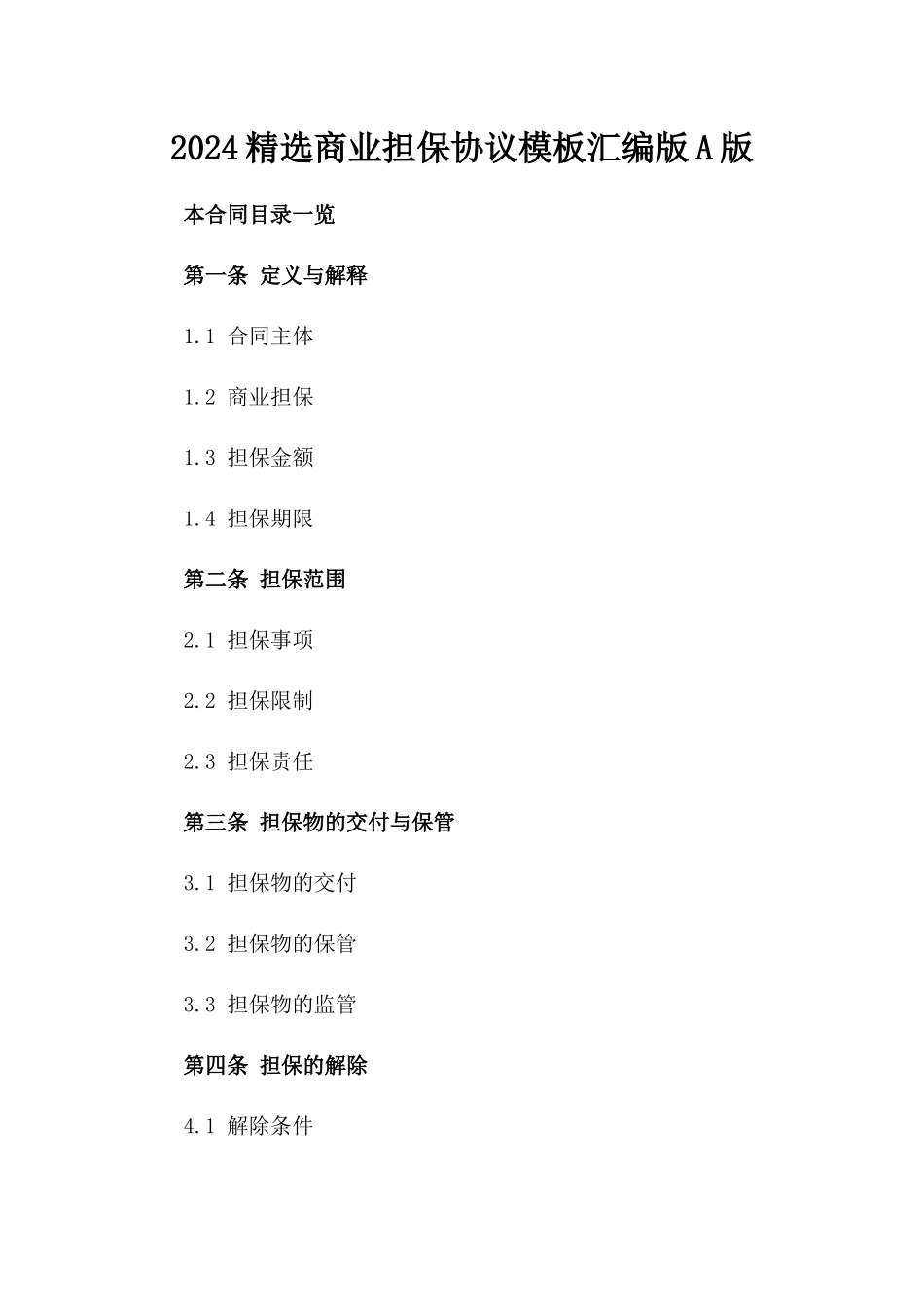 2024精选商业担保协议模板汇编版A版

本合同目录一览

第一条 定义与解释

1.1 合同主体

1.2 商业担保

1.3 担保金额

1.4 担保期限

第二条 担保范围

2.1 担保事项

2.2 担保限制

2.3 担保责任

第三条 担保物的交付与保管

3.1 担保物的交付

3.2 担保物的保管

3.3 担保物的监管

第四条 担保的解除

4.1 解除条件